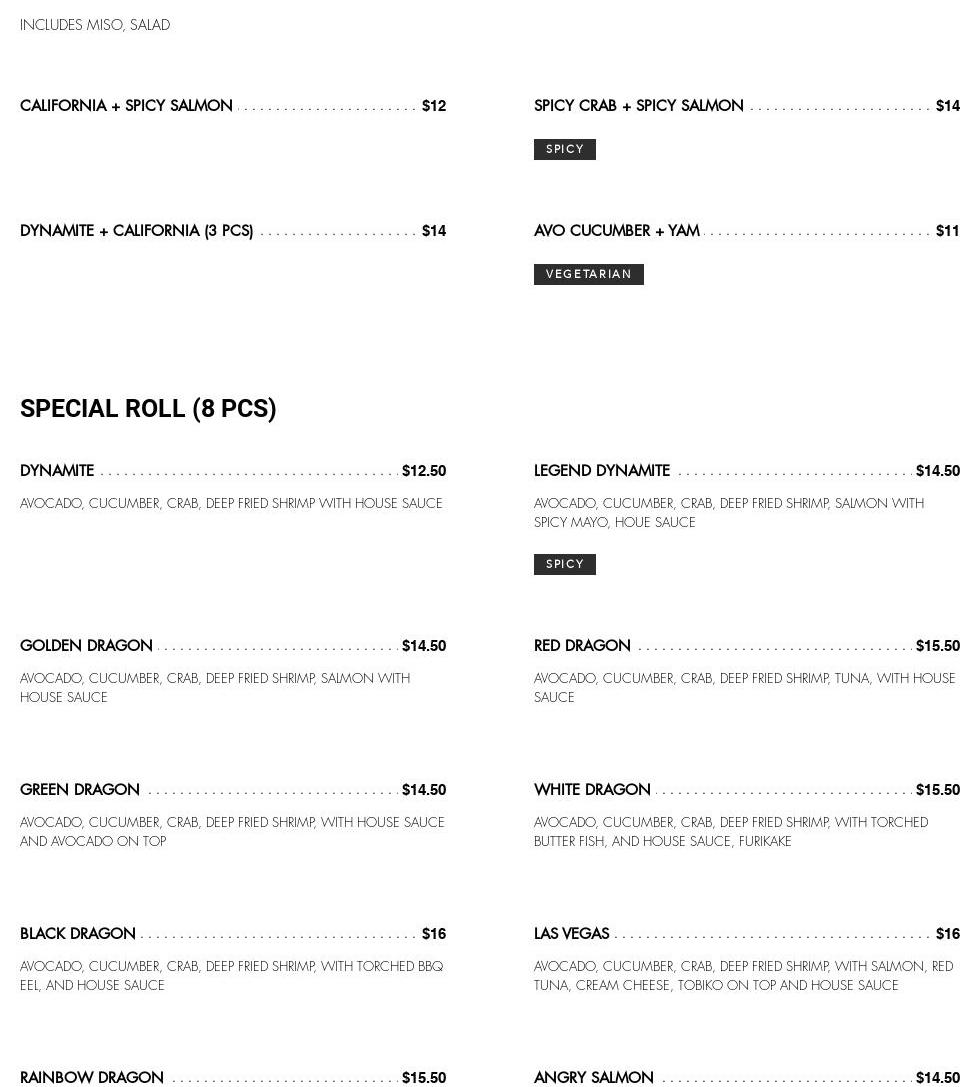 INCLUDES MISO, SALAD

CALIFORNIA + SPICY SALMON $12

DYNAMITE + CALIFORNIA (3 PCS) $14

SPICY CRAB + SPICY SALMON $14

SPICY

AVO CUCUMBER + YAM $11

VEGETARIAN

SPECIAL ROLL (8 PCS)

DYNAMITE $12.50

AVOCADO, CUCUMBER, CRAB, DEEP FRIED SHRIMP WITH HOUSE SAUCE

GOLDEN DRAGON $14.50

AVOCADO, CUCUMBER, CRAB, DEEP FRIED SHRIMP, SALMON WITH HOUSE SAUCE

GREEN DRAGON $14.50

AVOCADO, CUCUMBER, CRAB, DEEP FRIED SHRIMP, WITH HOUSE SAUCE AND AVOCADO ON TOP

BLACK DRAGON $16

AVOCADO, CUCUMBER, CRAB, DEEP FRIED SHRIMP, WITH TORCHED BBQ EEL, AND HOUSE SAUCE

RAINBOW DRAGON $15.50

LEGEND DYNAMITE $14.50

AVOCADO, CUCUMBER, CRAB, DEEP FRIED SHRIMP, SALMON WITH SPICY MAYO, HOUE SAUCE

SPICY

RED DRAGON $15.50

AVOCADO, CUCUMBER, CRAB, DEEP FRIED SHRIMP, TUNA, WITH HOUSE SAUCE

WHITE DRAGON $15.50

AVOCADO, CUCUMBER, CRAB, DEEP FRIED SHRIMP, WITH TORCHED BUTTER FISH, AND HOUSE SAUCE, FURIKAKE

LAS VEGAS $16

AVOCADO, CUCUMBER, CRAB, DEEP FRIED SHRIMP, WITH SALMON, RED TUNA, CREAM CHEESE, TOBIKO ON TOP AND HOUSE SAUCE

ANGRY SALMON $14.50